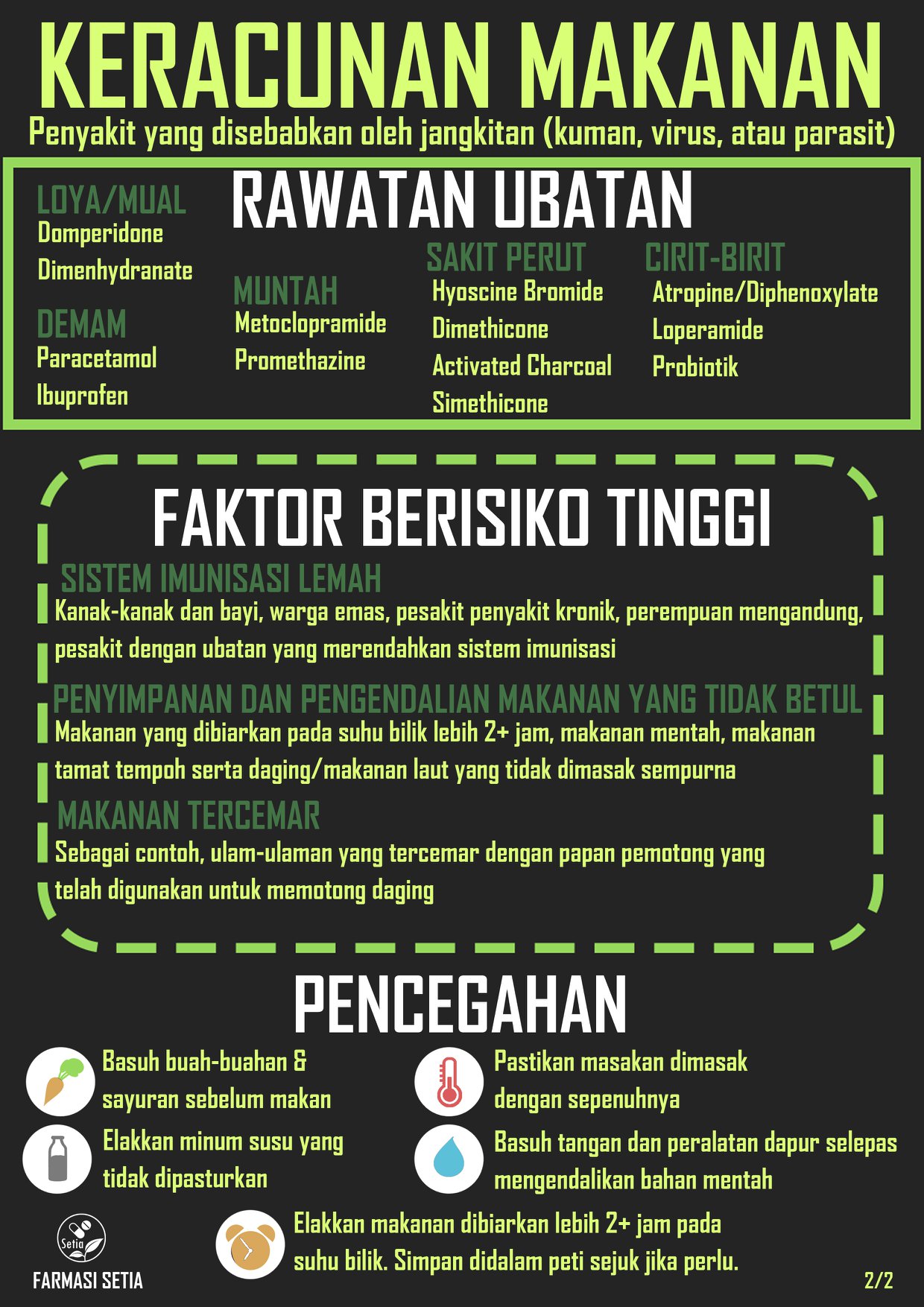 KERACUNAN MAKANAN

Penyakit yang disebabkan oleh jangkitan (kuman, virus, atau parasit)

RAWATAN UBATAN

LOYA/MUAL
Domperidone
Dimenhydranate

DEMAM
Paracetamol
Ibuprofen

MUNTAH
Metoclopramide
Promethazine

SAKIT PERUT
Hyoscine Bromide
Dimethicone
Activated Charcoal
Simethicone

CIRIT-BIRIT
Atropine/Diphenoxylate
Loperamide
Probiotik

FAKTOR BERISIKO TINGGI

SISTEM IMUNISASI LEMAH
Kanak-kanak dan bayi, warga emas, pesakit penyakit kronik, perempuan mengandung, pesakit dengan ubatan yang merendahkan sistem imunisasi

PENYIMPANAN DAN PENGENDALIAN MAKANAN YANG TIDAK BETUL
Makanan yang dibiarkan pada suhu bilik lebih 2+ jam, makanan mentah, makanan tamat tempoh serta daging/makanan laut yang tidak dimasak sempurna

MAKANAN TERCEMAR
Sebagai contoh, ulam-ulaman yang tercemar dengan papan pemotong yang telah digunakan untuk memotong daging

PENCEGAHAN

Basuh buah-buahan & sayuran sebelum makan

Elakkan minum susu yang tidak dipasturkan

Pastikan masakan dimasak dengan sepenuhnya

Basuh tangan dan peralatan dapur selepas mengendalikan bahan mentah

Elakkan makanan dibiarkan lebih 2+ jam pada suhu bilik. Simpan didalam peti sejuk jika perlu.

Setia
FARMASI SETIA

2/2